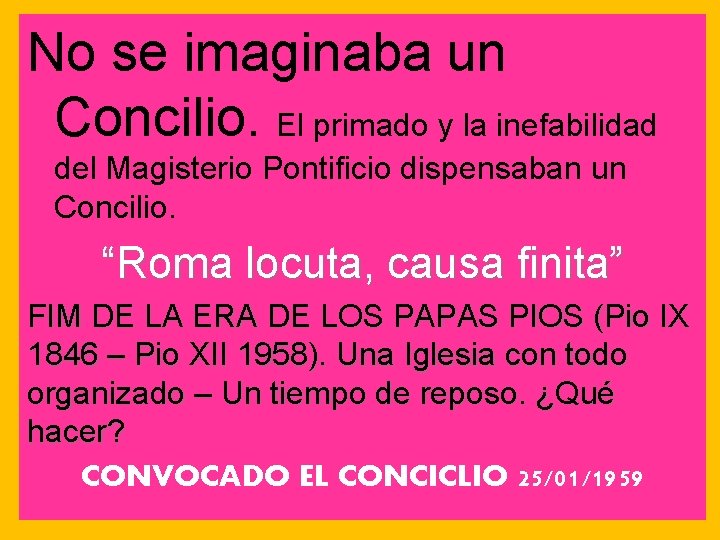 No se imaginaba un Concilio. El primado y la inefabilidad del Magisterio Pontificio dispensaban un Concilio.

“Roma locuta, causa finita”

FIM DE LA ERA DE LOS PAPAS PIOS (Pio IX 1846 – Pio XII 1958). Una Iglesia con todo organizado – Un tiempo de reposo. ¿Qué hacer?

CONVOCADO EL CONCICLIO 25/01/1959